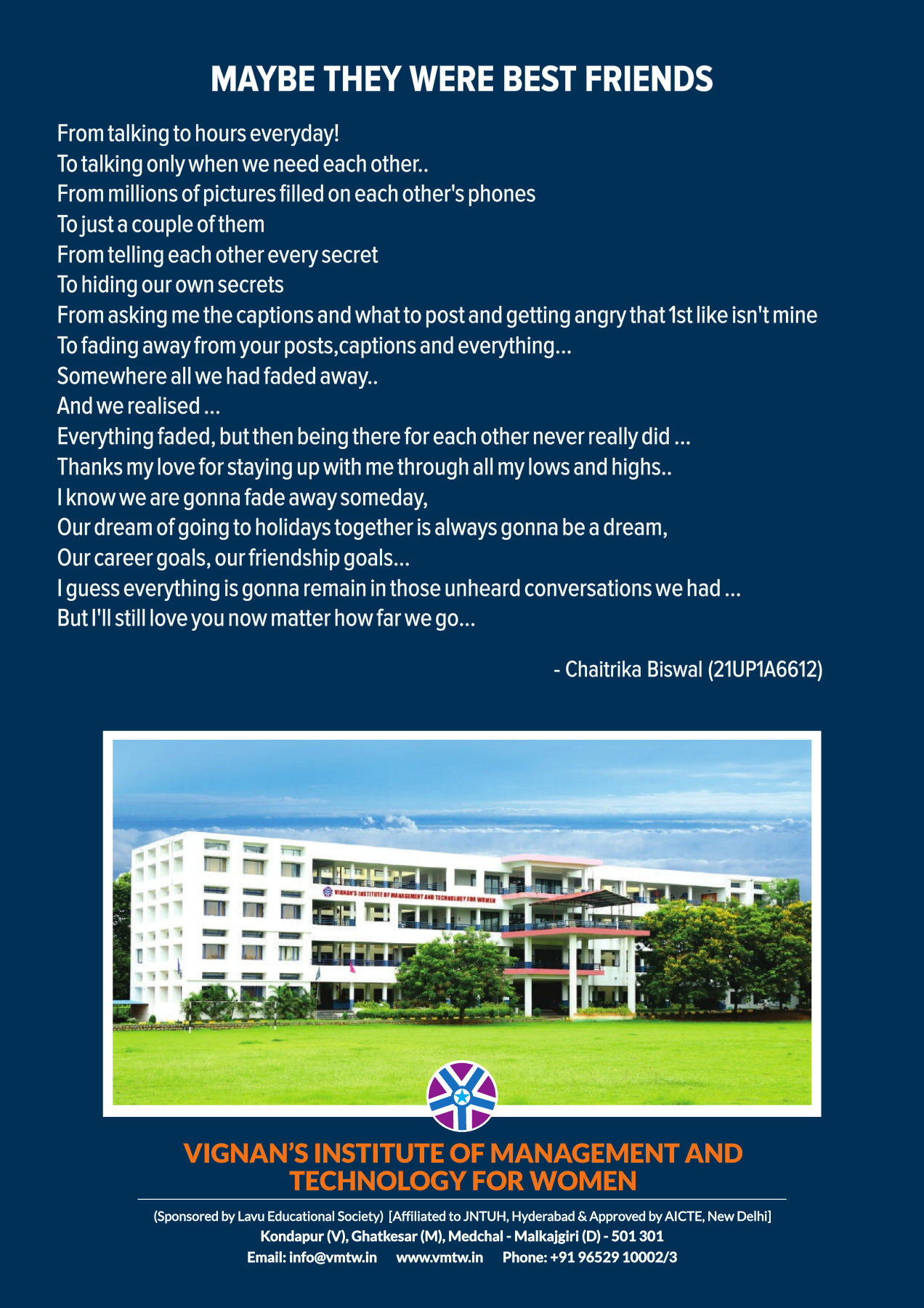 MAYBE THEY WERE BEST FRIENDS

From talking to hours everyday!
To talking only when we need each other..
From millions of pictures filled on each other's phones
To just a couple of them
From telling each other every secret
To hiding our own secrets
From asking me the captions and what to post and getting angry that 1st like isn't mine
To fading away from your posts,captions and everything...
Somewhere all we had faded away..
And we realised ...
Everything faded, but then being there for each other never really did ...
Thanks my love for staying up with me through all my lows and highs..
I know we are gonna fade away someday,
Our dream of going to holidays together is always gonna be a dream,
Our career goals, our friendship goals...
I guess everything is gonna remain in those unheard conversations we had ...
But I'll still love you now matter how far we go...

- Chaitrika Biswal (21UP1A6612)

VIGNAN'S INSTITUTE OF MANAGEMENT AND TECHNOLOGY FOR WOMEN

VIGNAN'S INSTITUTE OF MANAGEMENT AND TECHNOLOGY FOR WOMEN

(Sponsored by Lavu Educational Society) [Affiliated to JNTUH, Hyderabad & Approved by AICTE, New Delhi]
Kondapur (V), Ghatkesar (M), Medchal - Malkajgiri (D) - 501 301
Email: info@vmtw.in www.vmtw.in Phone: +91 96529 10002/3